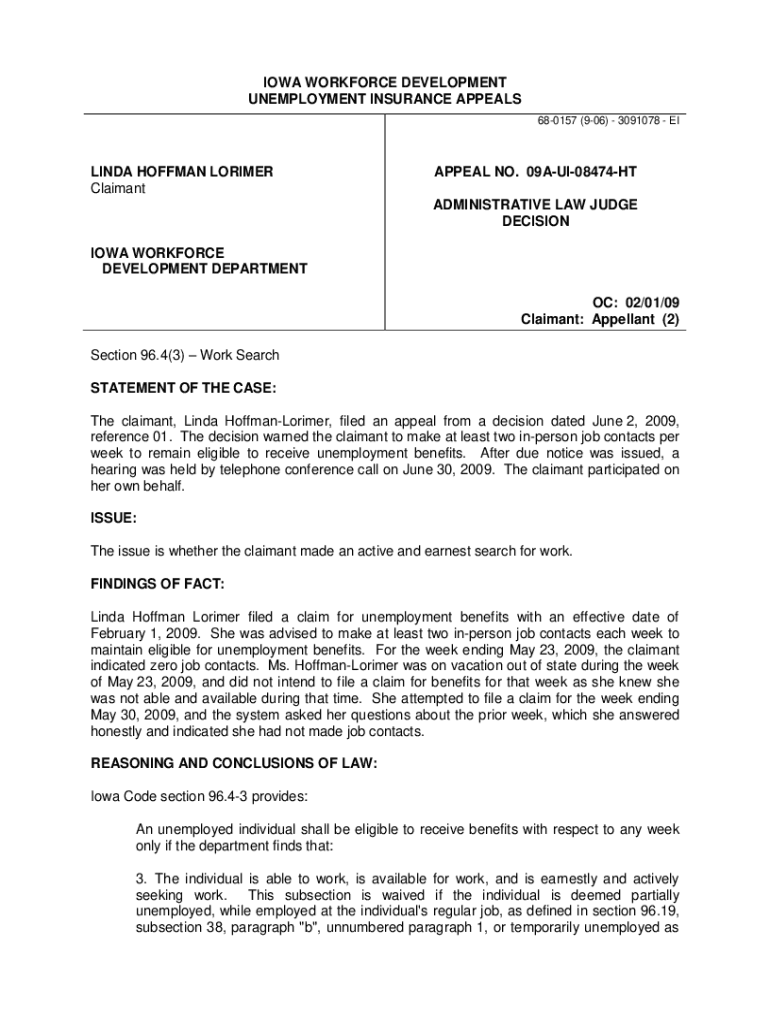 IOWA WORKFORCE DEVELOPMENT
UNEMPLOYMENT INSURANCE APPEALS

68-0157 (9-06) - 3091078 - EI

LINDA HOFFMAN LORIMER
Claimant

IOWA WORKFORCE
DEVELOPMENT DEPARTMENT

APPEAL NO. 09A-UI-08474-HT

ADMINISTRATIVE LAW JUDGE
DECISION

OC: 02/01/09
Claimant: Appellant (2)

Section 96.4(3) – Work Search

STATEMENT OF THE CASE:

The claimant, Linda Hoffman-Lorimer, filed an appeal from a decision dated June 2, 2009, reference 01. The decision warned the claimant to make at least two in-person job contacts per week to remain eligible to receive unemployment benefits. After due notice was issued, a hearing was held by telephone conference call on June 30, 2009. The claimant participated on her own behalf.

ISSUE:

The issue is whether the claimant made an active and earnest search for work.

FINDINGS OF FACT:

Linda Hoffman Lorimer filed a claim for unemployment benefits with an effective date of February 1, 2009. She was advised to make at least two in-person job contacts each week to maintain eligible for unemployment benefits. For the week ending May 23, 2009, the claimant indicated zero job contacts. Ms. Hoffman-Lorimer was on vacation out of state during the week of May 23, 2009, and did not intend to file a claim for benefits for that week as she knew she was not able and available during that time. She attempted to file a claim for the week ending May 30, 2009, and the system asked her questions about the prior week, which she answered honestly and indicated she had not made job contacts.

REASONING AND CONCLUSIONS OF LAW:

Iowa Code section 96.4-3 provides:

An unemployed individual shall be eligible to receive benefits with respect to any week only if the department finds that:

3. The individual is able to work, is available for work, and is earnestly and actively seeking work. This subsection is waived if the individual is deemed partially unemployed, while employed at the individual's regular job, as defined in section 96.19, subsection 38, paragraph "b", unnumbered paragraph 1, or temporarily unemployed as